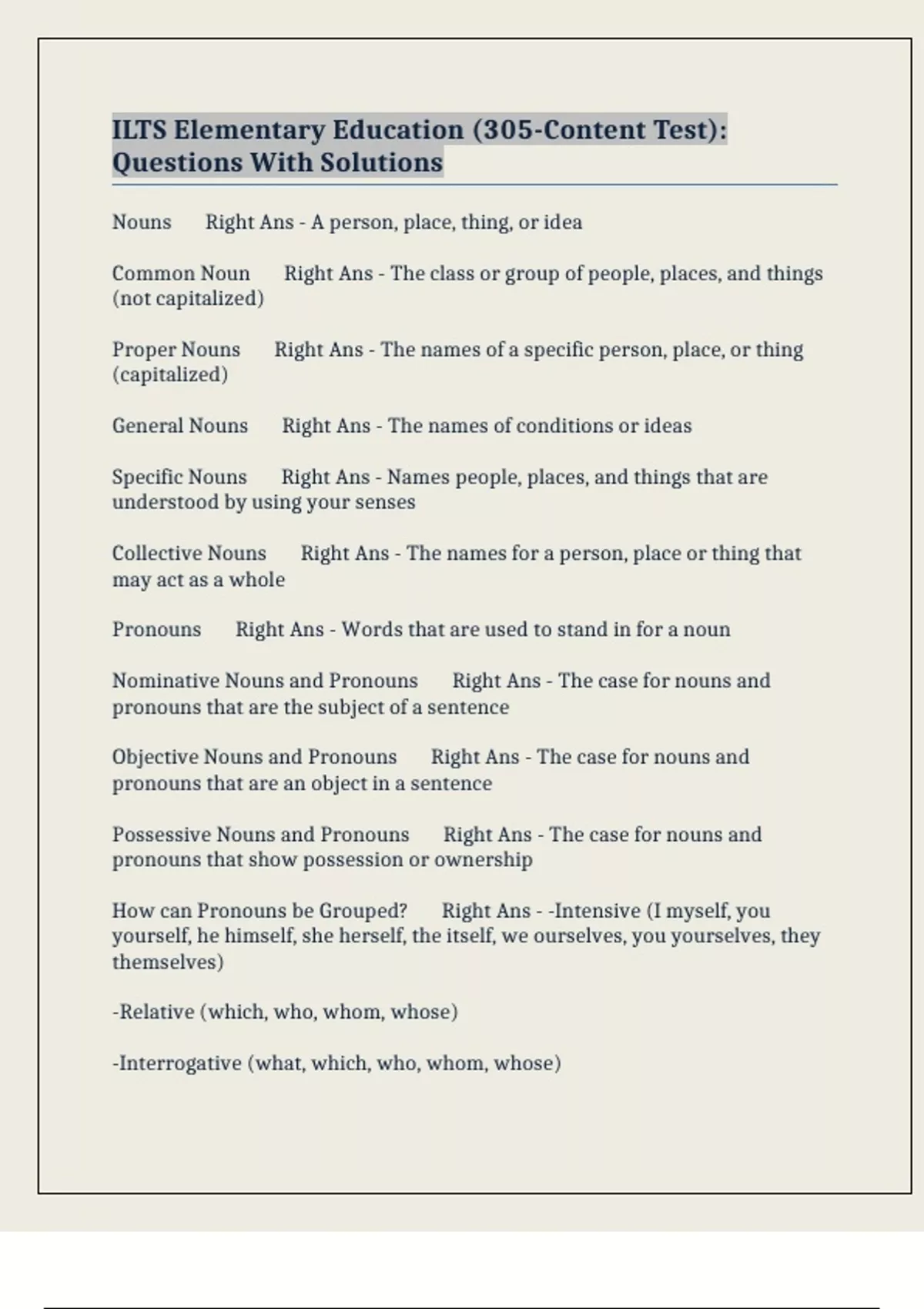 ILTS Elementary Education (305-Content Test): Questions With Solutions

Nouns      Right Ans - A person, place, thing, or idea

Common Noun      Right Ans - The class or group of people, places, and things (not capitalized)

Proper Nouns      Right Ans - The names of a specific person, place, or thing (capitalized)

General Nouns      Right Ans - The names of conditions or ideas

Specific Nouns      Right Ans - Names people, places, and things that are understood by using your senses

Collective Nouns      Right Ans - The names for a person, place or thing that may act as a whole

Pronouns      Right Ans - Words that are used to stand in for a noun

Nominative Nouns and Pronouns      Right Ans - The case for nouns and pronouns that are the subject of a sentence

Objective Nouns and Pronouns      Right Ans - The case for nouns and pronouns that are an object in a sentence

Possessive Nouns and Pronouns      Right Ans - The case for nouns and pronouns that show possession or ownership

How can Pronouns be Grouped?      Right Ans - -Intensive (I myself, you yourself, he himself, she herself, the itself, we ourselves, you yourselves, they themselves)

-Relative (which, who, whom, whose)

-Interrogative (what, which, who, whom, whose)